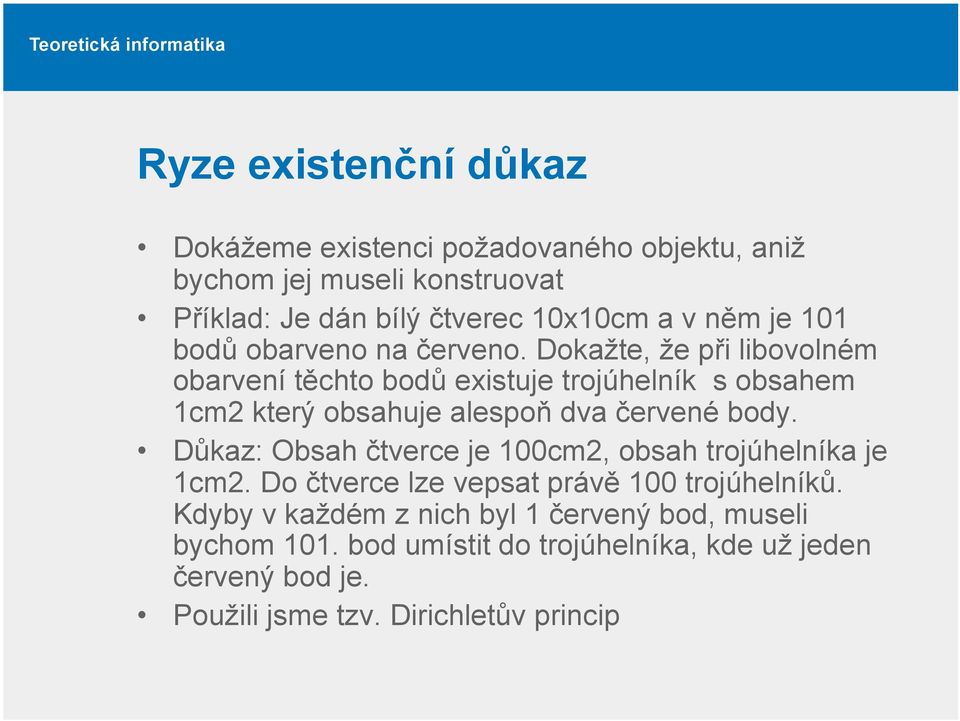 Teoretická informatika

Ryze existenční důkaz

• Dokážeme existenci požadovaného objektu, aniž bychom jej museli konstruovat

• Příklad: Je dán bílý čtverec 10x10cm a v něm je 101 bodů obarveno na červeno. Dokažte, že při libovolném obarvení těchto bodů existuje trojúhelník s obsahem 1cm2 který obsahuje alespoň dva červené body.

• Důkaz: Obsah čtverce je 100cm2, obsah trojúhelníka je 1cm2. Do čtverce lze vepsat právě 100 trojúhelníků. Kdyby v každém z nich byl 1 červený bod, museli bychom 101. bod umístit do trojúhelníka, kde už jeden červený bod je.

• Použili jsme tzv. Dirichletův princip